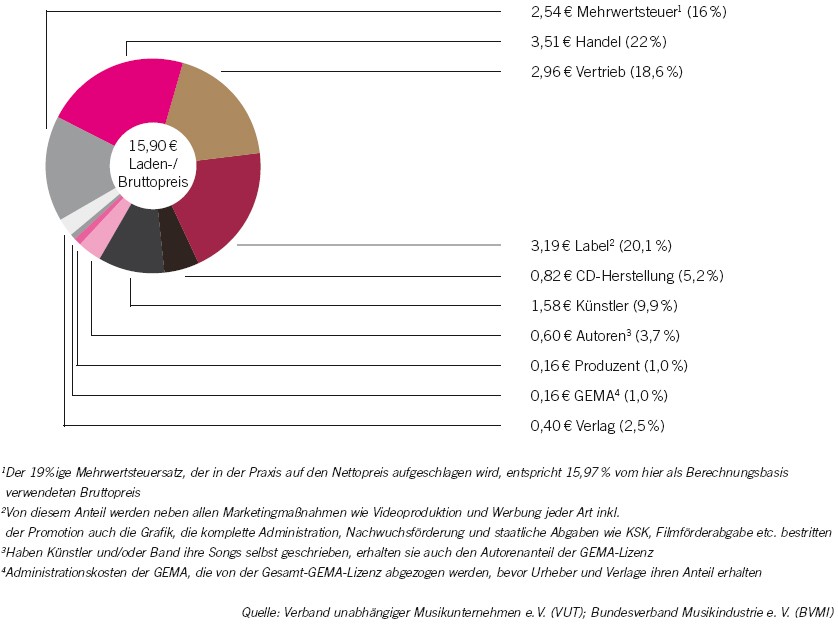 15,90 € Laden-/ Bruttopreis

2,54 € Mehrwertsteuer$^1$ (16 %)
3,51 € Handel (22 %)
2,96 € Vertrieb (18,6 %)
3,19 € Label$^2$ (20,1 %)
0,82 € CD-Herstellung (5,2 %)
1,58 € Künstler (9,9 %)
0,60 € Autoren$^3$ (3,7 %)
0,16 € Produzent (1,0 %)
0,16 € GEMA$^4$ (1,0 %)
0,40 € Verlag (2,5 %)

$^1$Der 19%ige Mehrwertsteuersatz, der in der Praxis auf den Nettopreis aufgeschlagen wird, entspricht 15,97 % vom hier als Berechnungsbasis verwendeten Bruttopreis
$^2$Von diesem Anteil werden neben allen Marketingmaßnahmen wie Videoproduktion und Werbung jeder Art inkl. der Promotion auch die Grafik, die komplette Administration, Nachwuchsförderung und staatliche Abgaben wie KSK, Filmförderabgabe etc. bestritten
$^3$Haben Künstler und/oder Band ihre Songs selbst geschrieben, erhalten sie auch den Autorenanteil der GEMA-Lizenz
$^4$Administrationskosten der GEMA, die von der Gesamt-GEMA-Lizenz abgezogen werden, bevor Urheber und Verlage ihren Anteil erhalten

Quelle: Verband unabhängiger Musikunternehmen e.V. (VUT); Bundesverband Musikindustrie e. V. (BVMI)